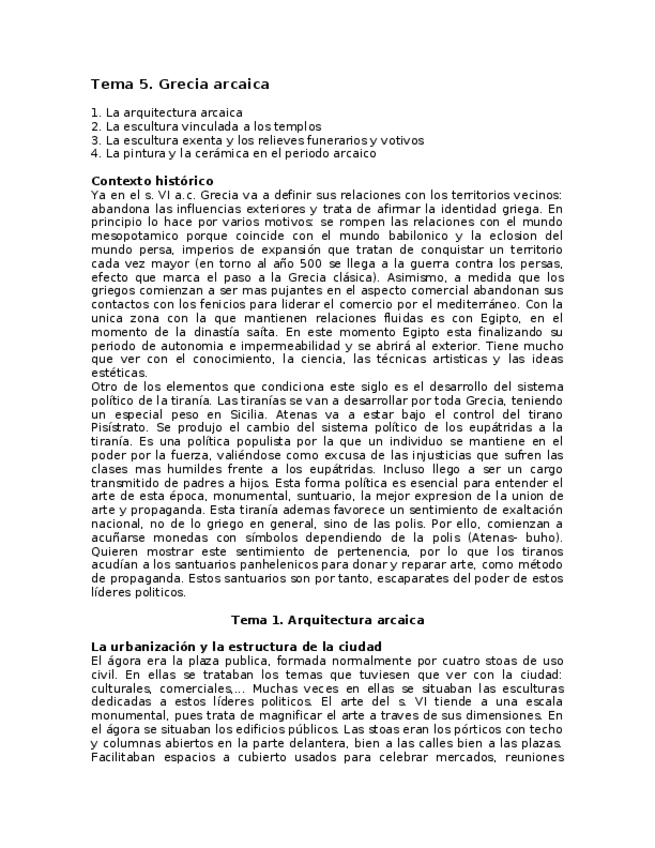 Tema 5. Grecia arcaica

1. La arquitectura arcaica
2. La escultura vinculada a los templos
3. La escultura exenta y los relieves funerarios y votivos
4. La pintura y la cerámica en el periodo arcaico

Contexto histórico
Ya en el s. VI a.c. Grecia va a definir sus relaciones con los territorios vecinos: abandona las influencias exteriores y trata de afirmar la identidad griega. En principio lo hace por varios motivos: se rompen las relaciones con el mundo mesopotamico porque coincide con el mundo babilonico y la eclosion del mundo persa, imperios de expansión que tratan de conquistar un territorio cada vez mayor (en torno al año 500 se llega a la guerra contra los persas, efecto que marca el paso a la Grecia clásica). Asimismo, a medida que los griegos comienzan a ser mas pujantes en el aspecto comercial abandonan sus contactos con los fenicios para liderar el comercio por el mediterráneo. Con la unica zona con la que mantienen relaciones fluidas es con Egipto, en el momento de la dinastía saíta. En este momento Egipto esta finalizando su periodo de autonomia e impermeabilidad y se abrirá al exterior. Tiene mucho que ver con el conocimiento, la ciencia, las técnicas artisticas y las ideas estéticas.
Otro de los elementos que condiciona este siglo es el desarrollo del sistema político de la tiranía. Las tiranías se van a desarrollar por toda Grecia, teniendo un especial peso en Sicilia. Atenas va a estar bajo el control del tirano Pisístrato. Se produjo el cambio del sistema político de los eupátridas a la tiranía. Es una política populista por la que un individuo se mantiene en el poder por la fuerza, valiéndose como excusa de las injusticias que sufren las clases mas humildes frente a los eupátridas. Incluso llego a ser un cargo transmitido de padres a hijos. Esta forma política es esencial para entender el arte de esta época, monumental, suntuario, la mejor expresion de la union de arte y propaganda. Esta tiranía ademas favorece un sentimiento de exaltación nacional, no de lo griego en general, sino de las polis. Por ello, comienzan a acuñarse monedas con símbolos dependiendo de la polis (Atenas- buho). Quieren mostrar este sentimiento de pertenencia, por lo que los tiranos acudían a los santuarios panhelenicos para donar y reparar arte, como método de propaganda. Estos santuarios son por tanto, escaparates del poder de estos líderes politicos.

Tema 1. Arquitectura arcaica

La urbanización y la estructura de la ciudad
El ágora era la plaza publica, formada normalmente por cuatro stoas de uso civil. En ellas se trataban los temas que tuviesen que ver con la ciudad: culturales, comerciales,... Muchas veces en ellas se situaban las esculturas dedicadas a estos líderes politicos. El arte del s. VI tiende a una escala monumental, pues trata de magnificar el arte a traves de sus dimensiones. En el ágora se situaban los edificios públicos. Las stoas eran los pórticos con techo y columnas abiertos en la parte delantera, bien a las calles bien a las plazas. Facilitaban espacios a cubierto usados para celebrar mercados, reuniones